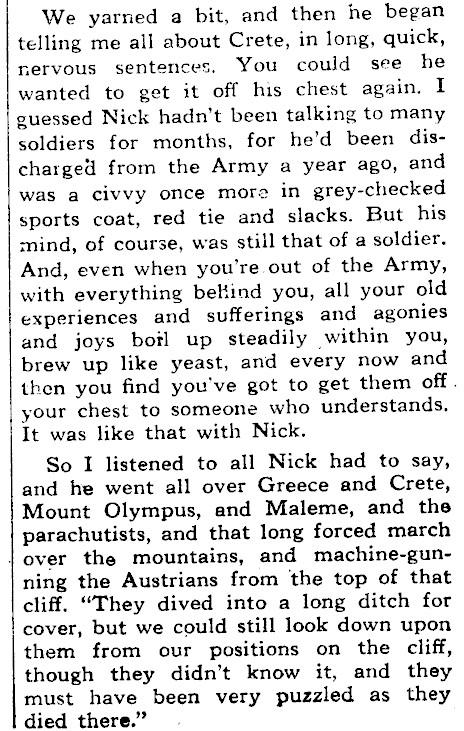 We yarned a bit, and then he began telling me all about Crete, in long, quick, nervous sentences. You could see he wanted to get it off his chest again. I guessed Nick hadn't been talking to many soldiers for months, for he'd been discharged from the Army a year ago, and was a civvy once more in grey-checked sports coat, red tie and slacks. But his mind, of course, was still that of a soldier. And, even when you're out of the Army, with everything behind you, all your old experiences and sufferings and agonies and joys boil up steadily within you, brew up like yeast, and every now and then you find you've got to get them off your chest to someone who understands. It was like that with Nick.

So I listened to all Nick had to say, and he went all over Greece and Crete, Mount Olympus, and Maleme, and the parachutists, and that long forced march over the mountains, and machine-gunning the Austrians from the top of that cliff. "They dived into a long ditch for cover, but we could still look down upon them from our positions on the cliff, though they didn't know it, and they must have been very puzzled as they died there."